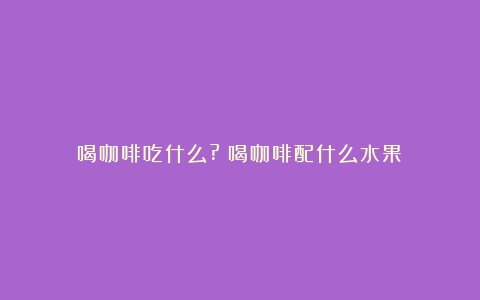 喝咖啡吃什么？喝咖啡配什么水果